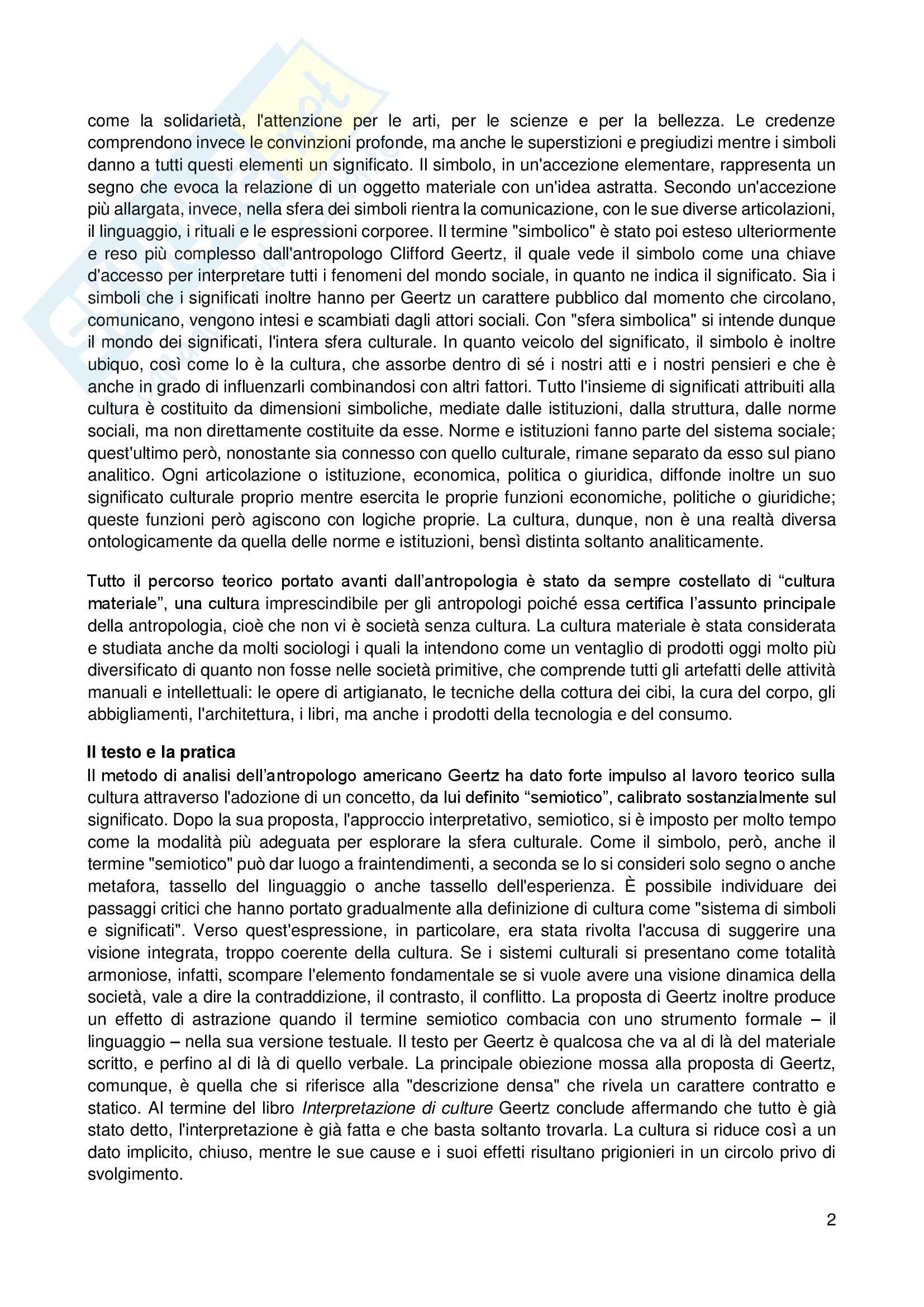 come la solidarietà, l'attenzione per le arti, per le scienze e per la bellezza. Le credenze comprendono invece le convinzioni profonde, ma anche le superstizioni e pregiudizi mentre i simboli danno a tutti questi elementi un significato. Il simbolo, in un'accezione elementare, rappresenta un segno che evoca la relazione di un oggetto materiale con un'idea astratta. Secondo un'accezione più allargata, invece, nella sfera dei simboli rientra la comunicazione, con le sue diverse articolazioni, il linguaggio, i rituali e le espressioni corporee. Il termine "simbolico" è stato poi esteso ulteriormente e reso più complesso dall'antropologo Clifford Geertz, il quale vede il simbolo come una chiave d'accesso per interpretare tutti i fenomeni del mondo sociale, in quanto ne indica il significato. Sia i simboli che i significati inoltre hanno per Geertz un carattere pubblico dal momento che circolano, comunicano, vengono intesi e scambiati dagli attori sociali. Con "sfera simbolica" si intende dunque il mondo dei significati, l'intera sfera culturale. In quanto veicolo del significato, il simbolo è inoltre ubiquo, così come lo è la cultura, che assorbe dentro di sé i nostri atti e i nostri pensieri e che è anche in grado di influenzarli combinandosi con altri fattori. Tutto l'insieme di significati attribuiti alla cultura è costituito da dimensioni simboliche, mediate dalle istituzioni, dalla struttura, dalle norme sociali, ma non direttamente costituite da esse. Norme e istituzioni fanno parte del sistema sociale; quest'ultimo però, nonostante sia connesso con quello culturale, rimane separato da esso sul piano analitico. Ogni articolazione o istituzione, economica, politica o giuridica, diffonde inoltre un suo significato culturale proprio mentre esercita le proprie funzioni economiche, politiche o giuridiche; queste funzioni però agiscono con logiche proprie. La cultura, dunque, non è una realtà diversa ontologicamente da quella delle norme e istituzioni, bensì distinta soltanto analiticamente.

Tutto il percorso teorico portato avanti dall'antropologia è stato da sempre costellato di "cultura materiale", una cultura imprescindibile per gli antropologi poiché essa certifica l'assunto principale della antropologia, cioè che non vi è società senza cultura. La cultura materiale è stata considerata e studiata anche da molti sociologi i quali la intendono come un ventaglio di prodotti oggi molto più diversificato di quanto non fosse nelle società primitive, che comprende tutti gli artefatti delle attività manuali e intellettuali: le opere di artigianato, le tecniche della cottura dei cibi, la cura del corpo, gli abbigliamenti, l'architettura, i libri, ma anche i prodotti della tecnologia e del consumo.

Il testo e la pratica
Il metodo di analisi dell'antropologo americano Geertz ha dato forte impulso al lavoro teorico sulla cultura attraverso l'adozione di un concetto, da lui definito "semiotico", calibrato sostanzialmente sul significato. Dopo la sua proposta, l'approccio interpretativo, semiotico, si è imposto per molto tempo come la modalità più adeguata per esplorare la sfera culturale. Come il simbolo, però, anche il termine "semiotico" può dar luogo a fraintendimenti, a seconda se lo si consideri solo segno o anche metafora, tassello del linguaggio o anche tassello dell'esperienza. È possibile individuare dei passaggi critici che hanno portato gradualmente alla definizione di cultura come "sistema di simboli e significati". Verso quest'espressione, in particolare, era stata rivolta l'accusa di suggerire una visione integrata, troppo coerente della cultura. Se i sistemi culturali si presentano come totalità armoniose, infatti, scompare l'elemento fondamentale se si vuole avere una visione dinamica della società, vale a dire la contraddizione, il contrasto, il conflitto. La proposta di Geertz inoltre produce un effetto di astrazione quando il termine semiotico combacia con uno strumento formale – il linguaggio – nella sua versione testuale. Il testo per Geertz è qualcosa che va al di là del materiale scritto, e perfino al di là di quello verbale. La principale obiezione mossa alla proposta di Geertz, comunque, è quella che si riferisce alla "descrizione densa" che rivela un carattere contratto e statico. Al termine del libro Interpretazione di culture Geertz conclude affermando che tutto è già stato detto, l'interpretazione è già fatta e che basta soltanto trovarla. La cultura si riduce così a un dato implicito, chiuso, mentre le sue cause e i suoi effetti risultano prigionieri in un circolo privo di svolgimento.

2